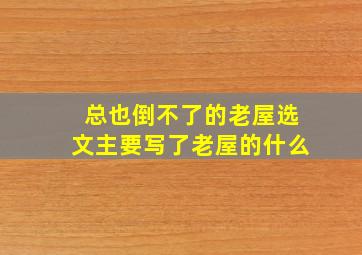 总也倒不了的老屋选文主要写了老屋的什么